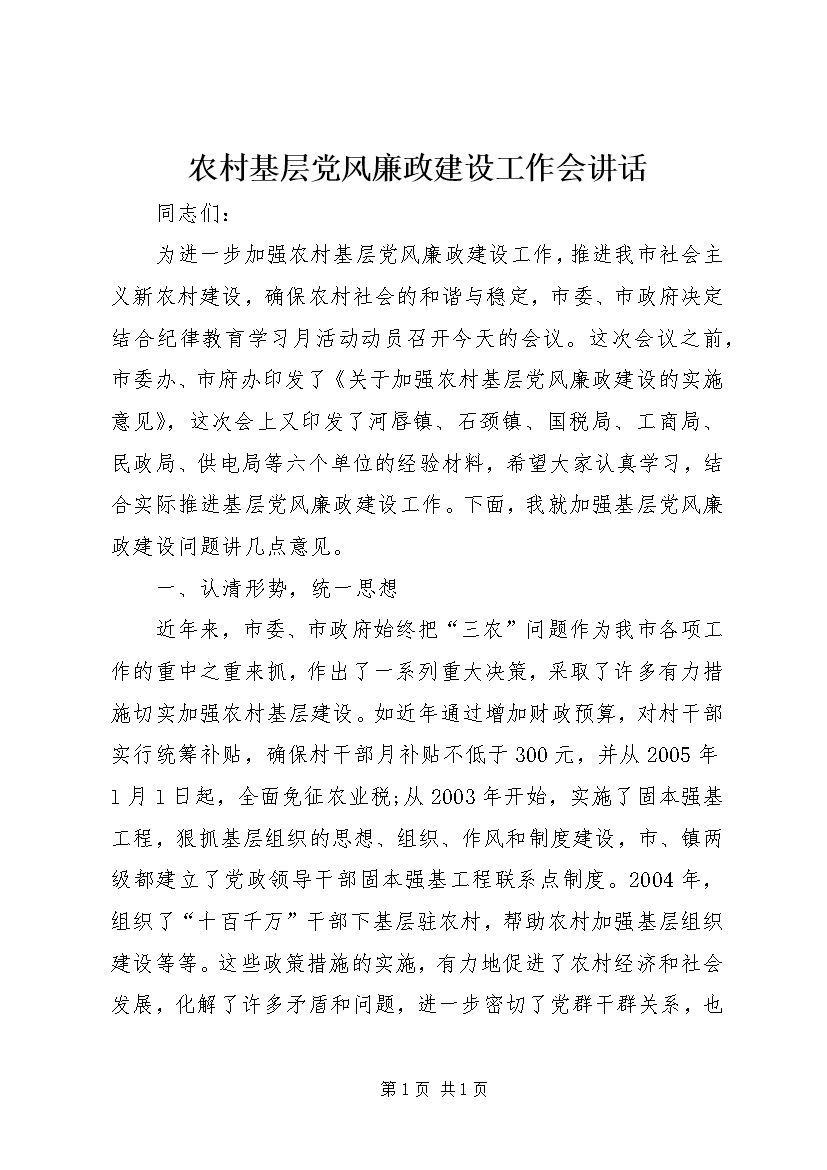 农村基层党风廉政建设工作会讲话

同志们：

为进一步加强农村基层党风廉政建设工作，推进我市社会主义新农村建设，确保农村社会的和谐与稳定，市委、市政府决定结合纪律教育学习月活动动员召开今天的会议。这次会议之前，市委办、市府办印发了《关于加强农村基层党风廉政建设的实施意见》，这次会上又印发了河唇镇、石颈镇、国税局、工商局、民政局、供电局等六个单位的经验材料，希望大家认真学习，结合实际推进基层党风廉政建设工作。下面，我就加强基层党风廉政建设问题讲几点意见。

一、认清形势，统一思想

近年来，市委、市政府始终把“三农”问题作为我市各项工作的重中之重来抓，作出了一系列重大决策，采取了许多有力措施切实加强农村基层建设。如近年通过增加财政预算，对村干部实行统筹补贴，确保村干部月补贴不低于300元，并从2005年1月1日起，全面免征农业税;从2003年开始，实施了固本强基工程，狠抓基层组织的思想、组织、作风和制度建设，市、镇两级都建立了党政领导干部固本强基工程联系点制度。2004年，组织了“十百千万”干部下基层驻农村，帮助农村加强基层组织建设等等。这些政策措施的实施，有力地促进了农村经济和社会发展，化解了许多矛盾和问题，进一步密切了党群干群关系，也

第1页 共1页